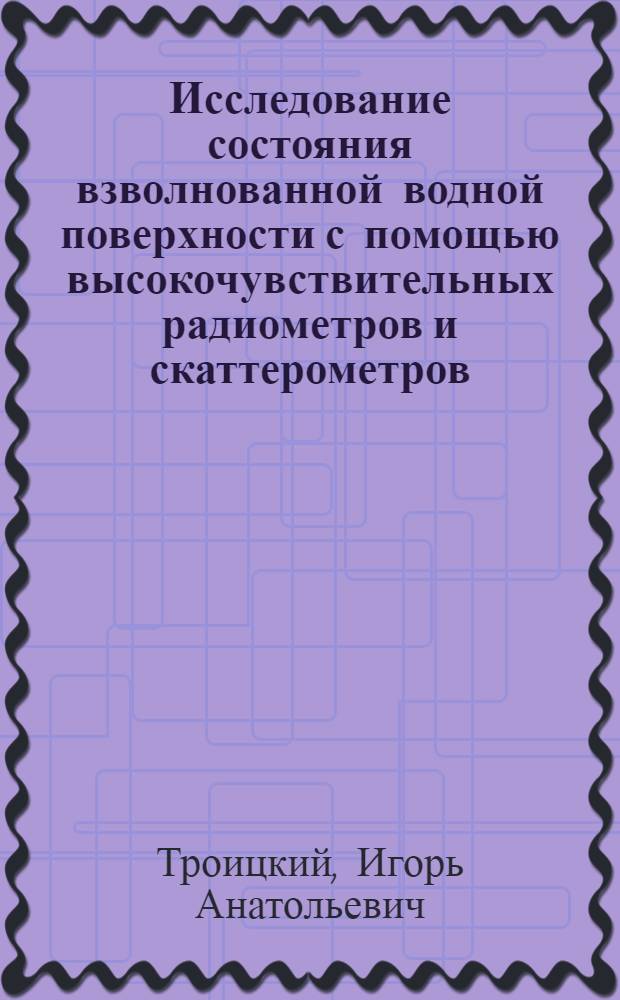 Исследование состояния взволнованной водной поверхности с помощью высокочувствительных радиометров и скаттерометров

Троицкий, Игорь Анатольевич